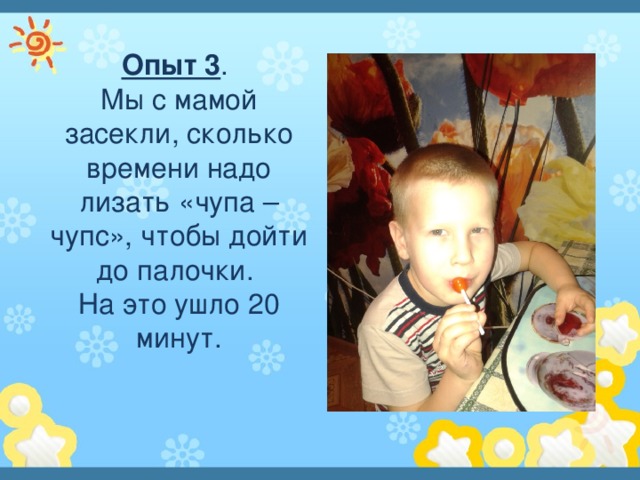 Опыт 3.
Мы с мамой засекли, сколько времени надо лизать «чупа – чупс», чтобы дойти до палочки.
На это ушло 20 минут.